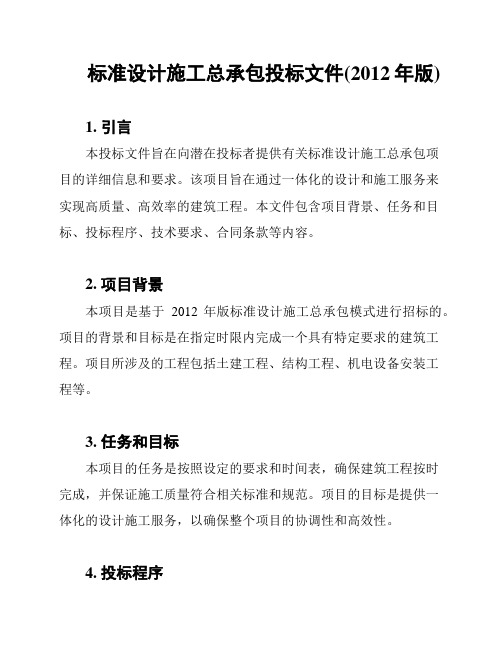 标准设计施工总承包投标文件(2012 年版)

1. 引言

本投标文件旨在向潜在投标者提供有关标准设计施工总承包项目的详细信息和要求。该项目旨在通过一体化的设计和施工服务来实现高质量、高效率的建筑工程。本文件包含项目背景、任务和目标、投标程序、技术要求、合同条款等内容。

2. 项目背景

本项目是基于 2012 年版标准设计施工总承包模式进行招标的。项目的背景和目标是在指定时限内完成一个具有特定要求的建筑工程。项目所涉及的工程包括土建工程、结构工程、机电设备安装工程等。

3. 任务和目标

本项目的任务是按照设定的要求和时间表，确保建筑工程按时完成，并保证施工质量符合相关标准和规范。项目的目标是提供一体化的设计施工服务，以确保整个项目的协调性和高效性。

4. 投标程序